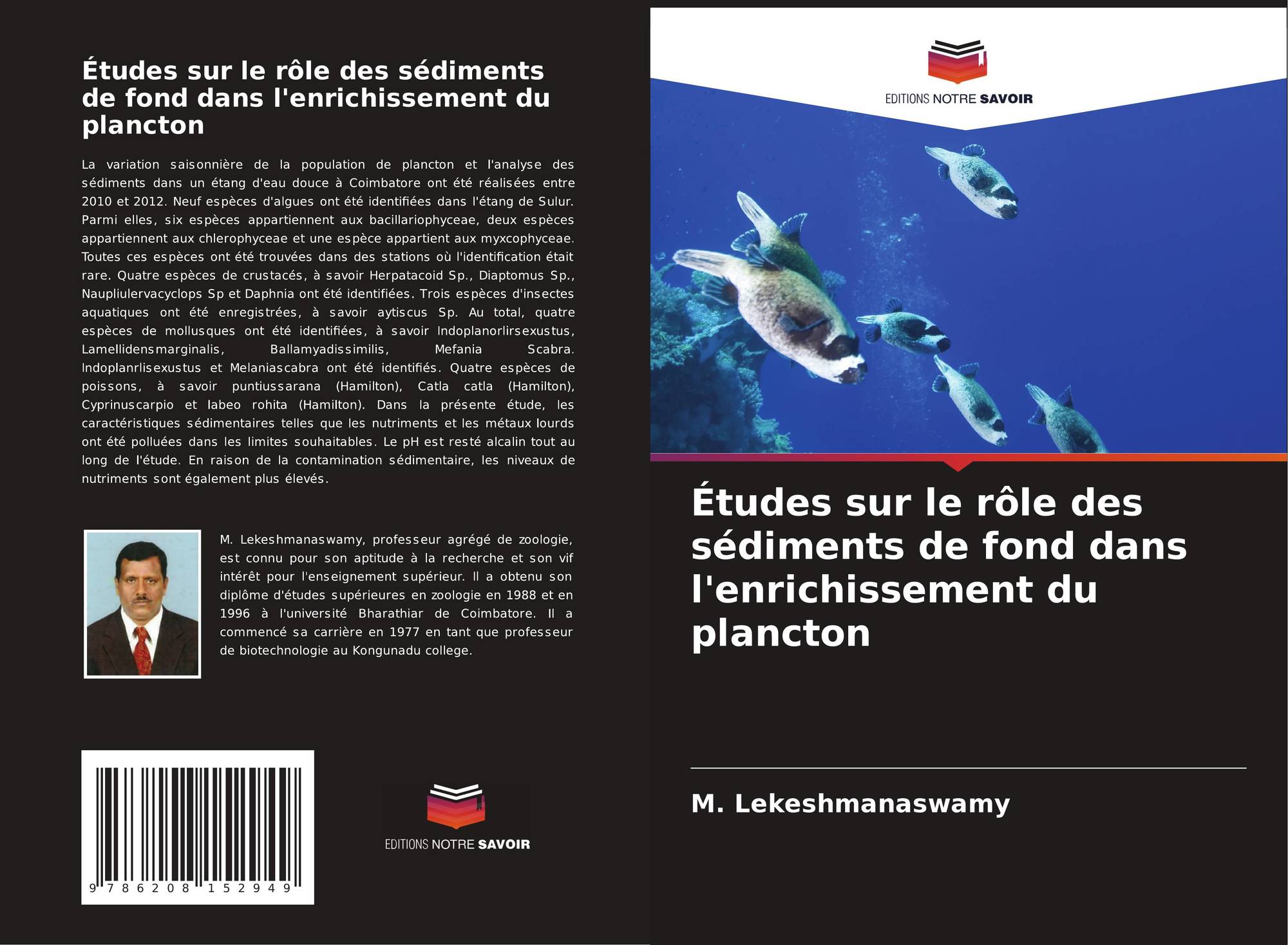 Études sur le rôle des sédiments de fond dans l'enrichissement du plancton

La variation saisonnière de la population de plancton et l'analyse des sédiments dans un étang d'eau douce à Coimbatore ont été réalisées entre 2010 et 2012. Neuf espèces d'algues ont été identifiées dans l'étang de Sulur. Parmi elles, six espèces appartiennent aux bacillariophyceae, deux espèces appartiennent aux chlerophyceae et une espèce appartient aux myxcophyceae. Toutes ces espèces ont été trouvées dans des stations où l'identification était rare. Quatre espèces de crustacés, à savoir Herpatacoid Sp., Diaptomus Sp., Naupliulervacyclops Sp et Daphnia ont été identifiées. Trois espèces d'insectes aquatiques ont été enregistrées, à savoir aytiscus Sp. Au total, quatre espèces de mollusques ont été identifiées, à savoir Indoplanorlirsexustus, Lamellidensmarginalis, Ballamyadissimilis, Mefania Scabra. Indoplanrlisexustus et Melaniascabra ont été identifiés. Quatre espèces de poissons, à savoir puntiussarana (Hamilton), Catla catla (Hamilton), Cyprinuscarpio et labeo rohita (Hamilton). Dans la présente étude, les caractéristiques sédimentaires telles que les nutriments et les métaux lourds ont été polluées dans les limites souhaitables. Le pH est resté alcalin tout au long de l'étude. En raison de la contamination sédimentaire, les niveaux de nutriments sont également plus élevés.

M. Lekeshmanaswamy, professeur agrégé de zoologie, est connu pour son aptitude à la recherche et son vif intérêt pour l'enseignement supérieur. Il a obtenu son diplôme d'études supérieures en zoologie en 1988 et en 1996 à l'université Bharathiar de Coimbatore. Il a commencé sa carrière en 1977 en tant que professeur de biotechnologie au Kongunadu college.

9 786208 152949

EDITIONS NOTRE SAVOIR

EDITIONS NOTRE SAVOIR

Études sur le rôle des sédiments de fond dans l'enrichissement du plancton

M. Lekeshmanaswamy